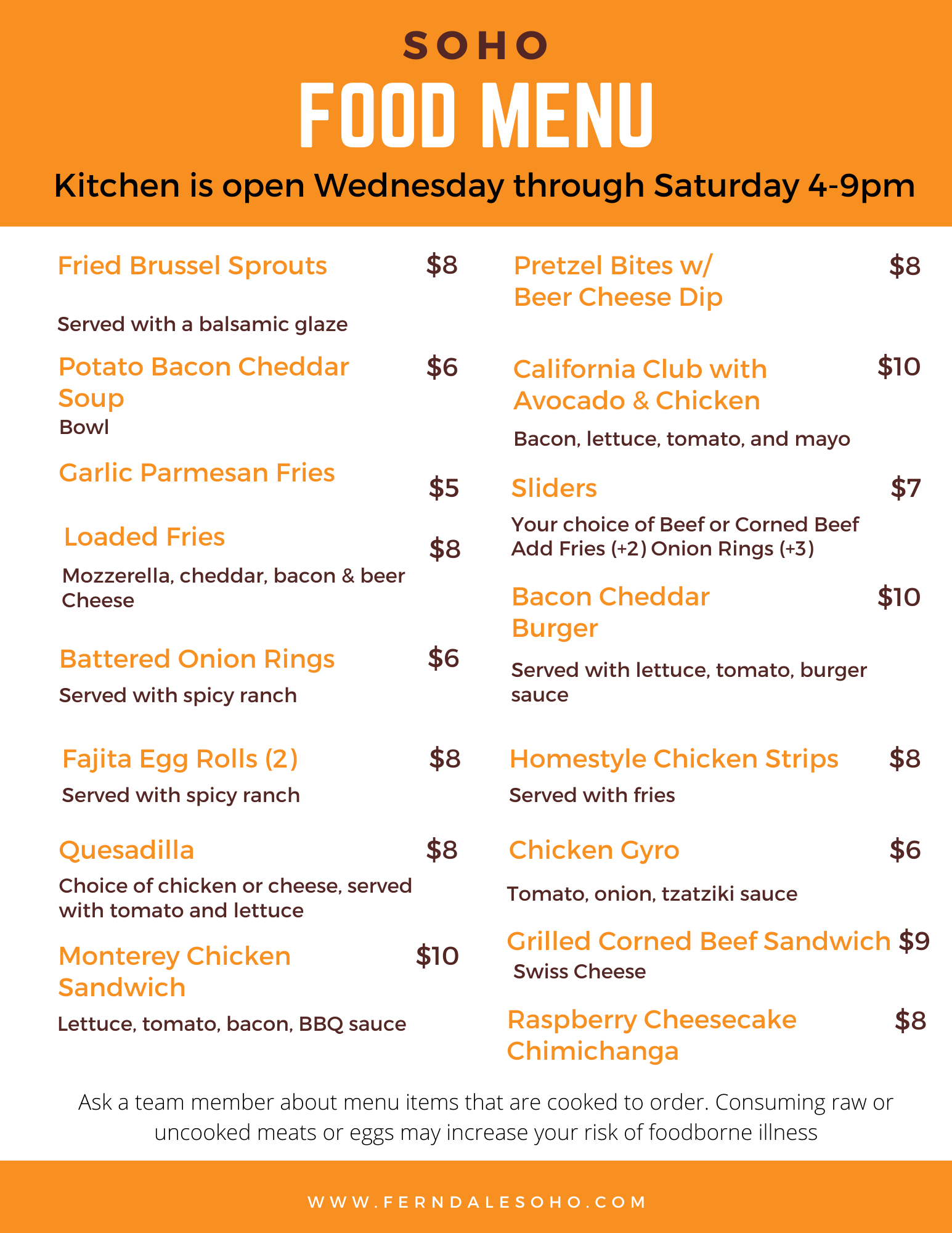 SOHO

FOOD MENU

Kitchen is open Wednesday through Saturday 4-9pm

Fried Brussel Sprouts $8

Served with a balsamic glaze

Potato Bacon Cheddar Soup $6

Bowl

Garlic Parmesan Fries $5

Loaded Fries $8

Mozzerella, cheddar, bacon & beer Cheese

Battered Onion Rings $6

Served with spicy ranch

Fajita Egg Rolls (2) $8

Served with spicy ranch

Quesadilla $8

Choice of chicken or cheese, served with tomato and lettuce

Monterey Chicken Sandwich $10

Lettuce, tomato, bacon, BBQ sauce

Pretzel Bites w/ Beer Cheese Dip $8

California Club with Avocado & Chicken $10

Bacon, lettuce, tomato, and mayo

Sliders $7

Your choice of Beef or Corned Beef
Add Fries (+2) Onion Rings (+3)

Bacon Cheddar Burger $10

Served with lettuce, tomato, burger sauce

Homestyle Chicken Strips $8

Served with fries

Chicken Gyro $6

Tomato, onion, tzatziki sauce

Grilled Corned Beef Sandwich $9

Swiss Cheese

Raspberry Cheesecake Chimichanga $8

Ask a team member about menu items that are cooked to order. Consuming raw or uncooked meats or eggs may increase your risk of foodborne illness

WWW.FERNDALESOHO.COM